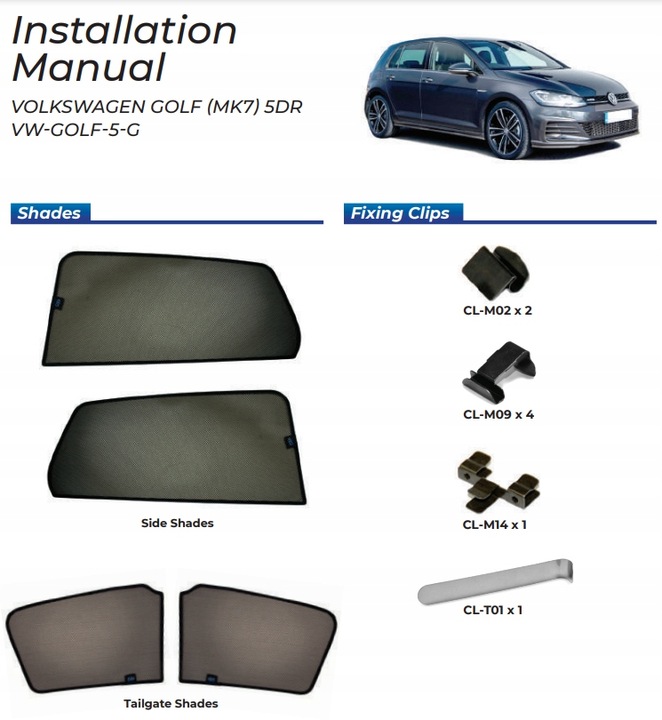 Installation Manual

VOLKSWAGEN GOLF (MK7) 5DR
VW-GOLF-5-G

Shades

Side Shades

Tailgate Shades

Fixing Clips

CL-M02 x 2

CL-M09 x 4

CL-M14 x 1

CL-T01 x 1